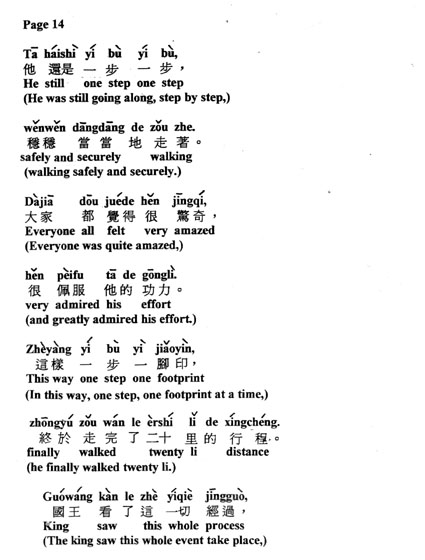 Page 14

Tā háishì yí bù yí bù,
他 還是 一 步 一 步，
He still one step one step
(He was still going along, step by step,)

wěnwěn dāngdāng de zǒu zhe.
穩穩 當當 地 走 著。
safely and securely walking
(walking safely and securely.)

Dàjiā dōu juéde hěn jīngqí,
大家 都 覺得 很 驚奇，
Everyone all felt very amazed
(Everyone was quite amazed,)

hěn pèifu tā de gōnglì.
很 佩服 他的 功力。
very admired his effort
(and greatly admired his effort.)

Zhèyàng yí bù yì jiǎoyìn,
這樣 一 步 一 腳印，
This way one step one footprint
(In this way, one step, one footprint at a time,)

zhōngyú zǒu wán le èrshí lǐ de xíngchéng.
終於 走 完 了 二十 里 的 行 程。
finally walked twenty li distance
(he finally walked twenty li.)

Guówáng kàn le zhè yíqiè jīngguò,
國王 看 了 這 一切 經過，
King saw this whole process
(The king saw this whole event take place,)